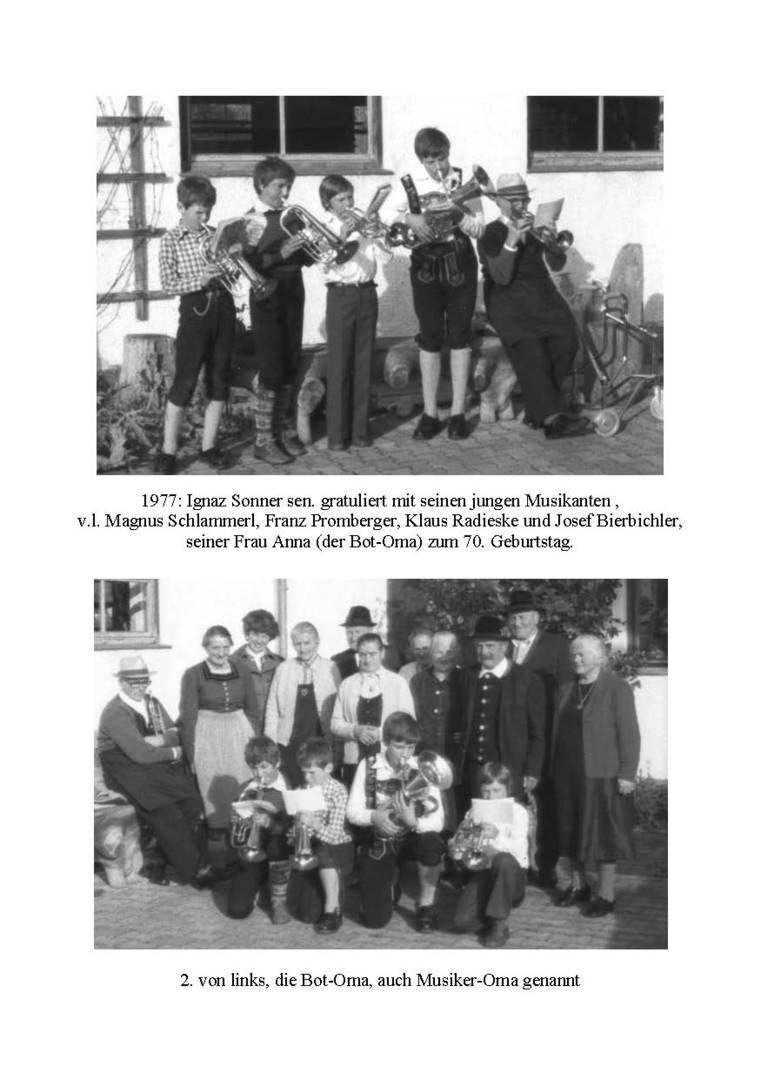 1977: Ignaz Sonner sen. gratuliert mit seinen jungen Musikanten , v.l. Magnus Schlammerl, Franz Promberger, Klaus Radieske und Josef Bierbichler, seiner Frau Anna (der Bot-Oma) zum 70. Geburtstag.

2. von links, die Bot-Oma, auch Musiker-Oma genannt